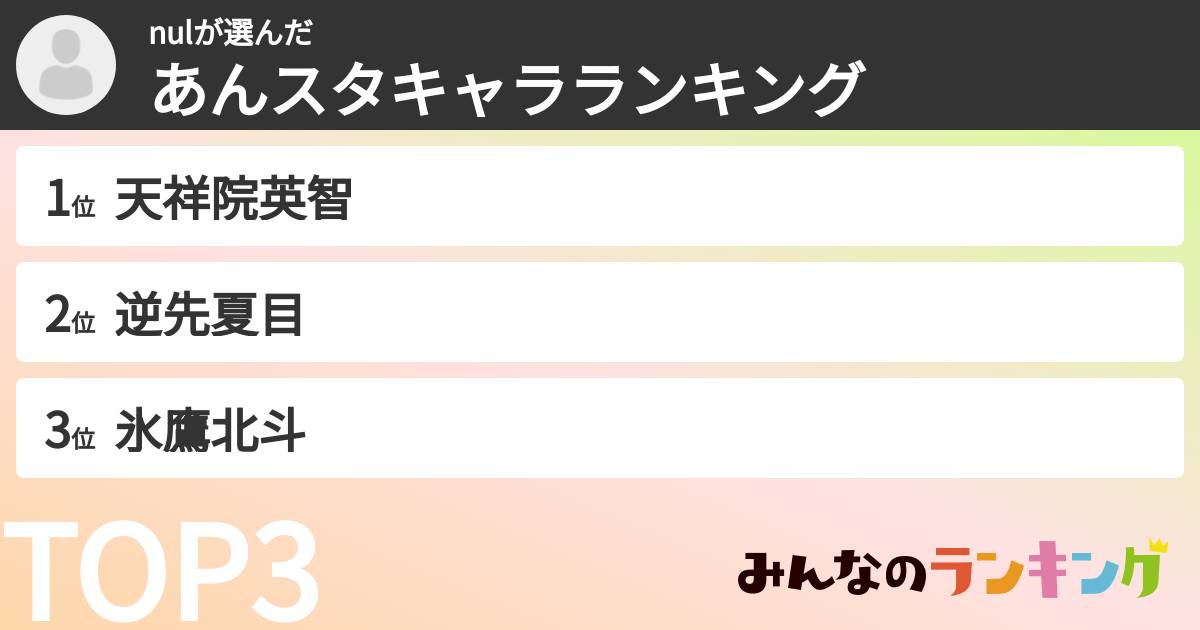 nulが選んだ
あんスタキャラランキング

1位 天祥院英智

2位 逆先夏目

3位 氷鷹北斗

TOP3

みんなのランキング